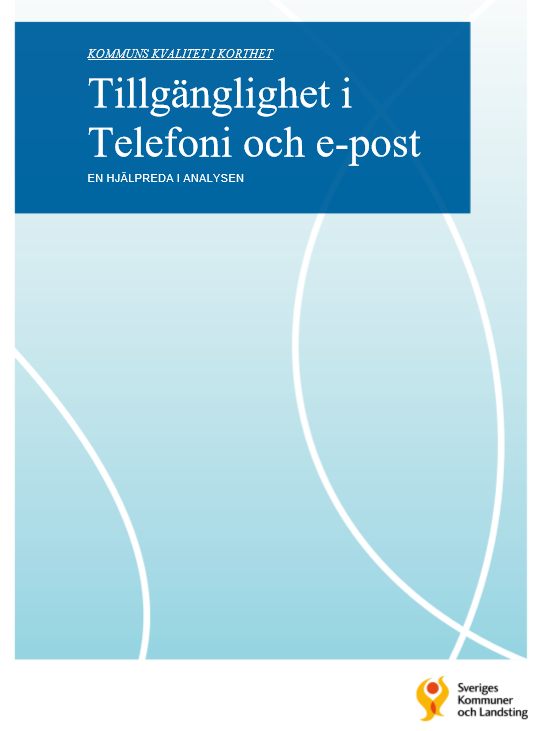 KOMMUNS KVALITET I KORTHET

Tillgänglighet i Telefoni och e-post

EN HJÄLPREDA I ANALYSEN

Sveriges Kommuner och Landsting